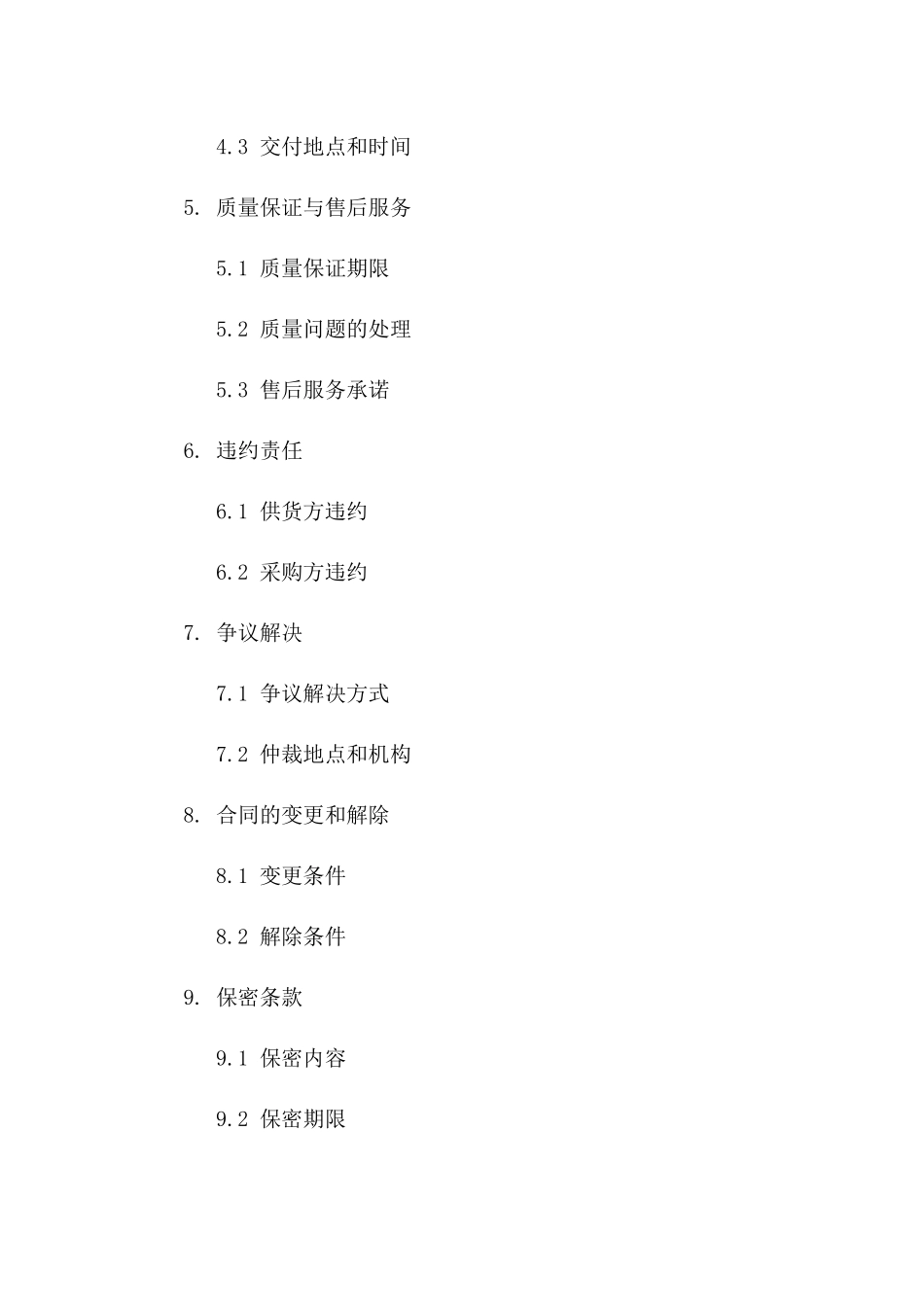 4.3 交付地点和时间

5. 质量保证与售后服务

5.1 质量保证期限

5.2 质量问题的处理

5.3 售后服务承诺

6. 违约责任

6.1 供货方违约

6.2 采购方违约

7. 争议解决

7.1 争议解决方式

7.2 仲裁地点和机构

8. 合同的变更和解除

8.1 变更条件

8.2 解除条件

9. 保密条款

9.1 保密内容

9.2 保密期限